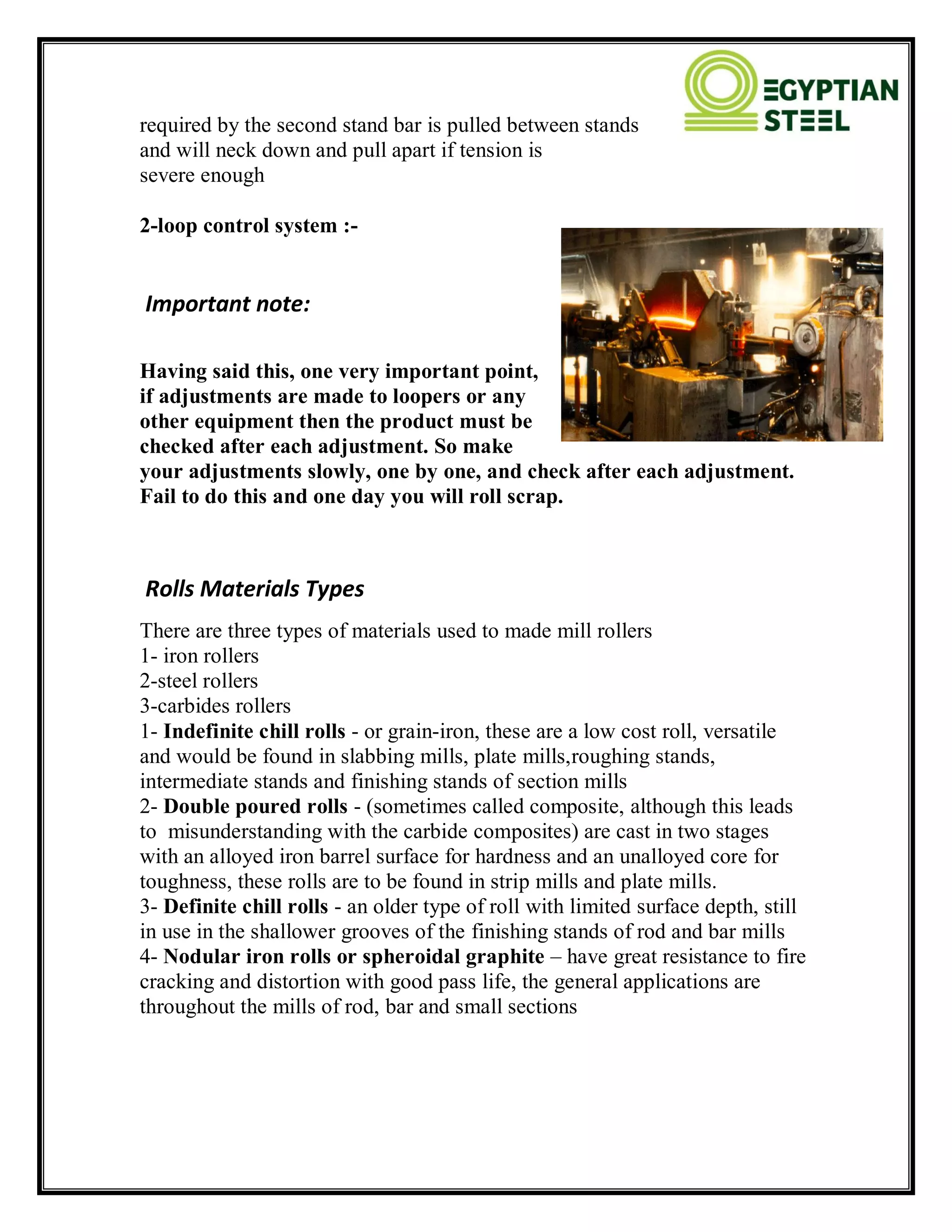 EGYPTIAN STEEL

required by the second stand bar is pulled between stands and will neck down and pull apart if tension is severe enough

2-loop control system :-

Important note:

Having said this, one very important point, if adjustments are made to loopers or any other equipment then the product must be checked after each adjustment. So make your adjustments slowly, one by one, and check after each adjustment. Fail to do this and one day you will roll scrap.

Rolls Materials Types

There are three types of materials used to made mill rollers
1- iron rollers
2-steel rollers
3-carbides rollers
1- Indefinite chill rolls - or grain-iron, these are a low cost roll, versatile and would be found in slabbing mills, plate mills,roughing stands, intermediate stands and finishing stands of section mills
2- Double poured rolls - (sometimes called composite, although this leads to misunderstanding with the carbide composites) are cast in two stages with an alloyed iron barrel surface for hardness and an unalloyed core for toughness, these rolls are to be found in strip mills and plate mills.
3- Definite chill rolls - an older type of roll with limited surface depth, still in use in the shallower grooves of the finishing stands of rod and bar mills
4- Nodular iron rolls or spheroidal graphite – have great resistance to fire cracking and distortion with good pass life, the general applications are throughout the mills of rod, bar and small sections